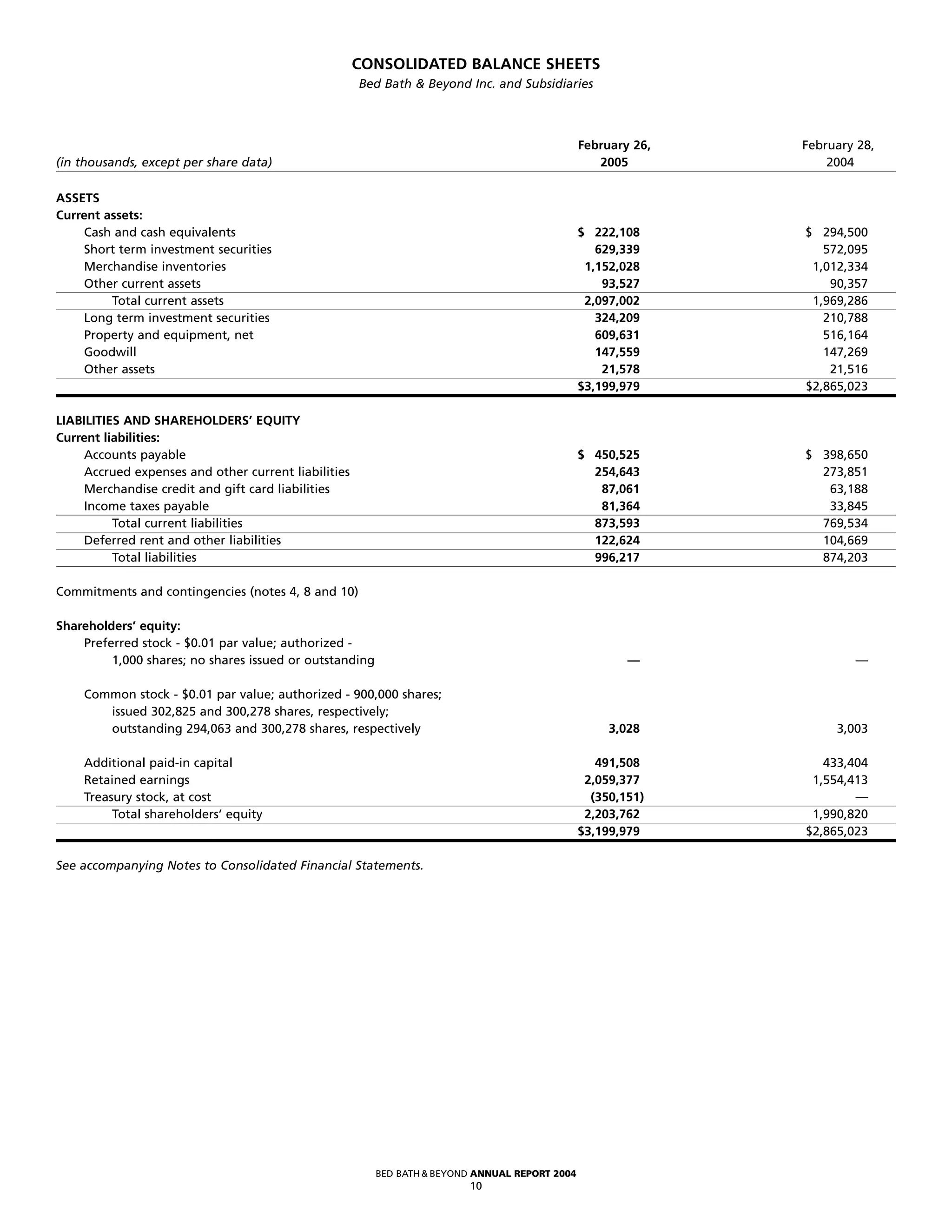 CONSOLIDATED BALANCE SHEETS
Bed Bath & Beyond Inc. and Subsidiaries

| (in thousands, except per share data) | February 26, 2005 | February 28, 2004 |
|---|---|---|
| ASSETS | | |
| Current assets: | | |
| Cash and cash equivalents | $ 222,108 | $ 294,500 |
| Short term investment securities | 629,339 | 572,095 |
| Merchandise inventories | 1,152,028 | 1,012,334 |
| Other current assets | 93,527 | 90,357 |
| Total current assets | 2,097,002 | 1,969,286 |
| Long term investment securities | 324,209 | 210,788 |
| Property and equipment, net | 609,631 | 516,164 |
| Goodwill | 147,559 | 147,269 |
| Other assets | 21,578 | 21,516 |
| | $3,199,979 | $2,865,023 |
| LIABILITIES AND SHAREHOLDERS' EQUITY | | |
| Current liabilities: | | |
| Accounts payable | $ 450,525 | $ 398,650 |
| Accrued expenses and other current liabilities | 254,643 | 273,851 |
| Merchandise credit and gift card liabilities | 87,061 | 63,188 |
| Income taxes payable | 81,364 | 33,845 |
| Total current liabilities | 873,593 | 769,534 |
| Deferred rent and other liabilities | 122,624 | 104,669 |
| Total liabilities | 996,217 | 874,203 |
| Commitments and contingencies (notes 4, 8 and 10) | | |
| Shareholders' equity: | | |
| Preferred stock - $0.01 par value; authorized - 1,000 shares; no shares issued or outstanding | — | — |
| Common stock - $0.01 par value; authorized - 900,000 shares; issued 302,825 and 300,278 shares, respectively; outstanding 294,063 and 300,278 shares, respectively | 3,028 | 3,003 |
| Additional paid-in capital | 491,508 | 433,404 |
| Retained earnings | 2,059,377 | 1,554,413 |
| Treasury stock, at cost | (350,151) | — |
| Total shareholders' equity | 2,203,762 | 1,990,820 |
| | $3,199,979 | $2,865,023 |

See accompanying Notes to Consolidated Financial Statements.

BED BATH & BEYOND ANNUAL REPORT 2004
10